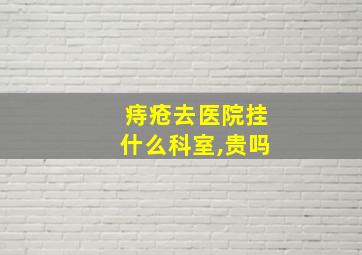 痔疮去医院挂什么科室,贵吗